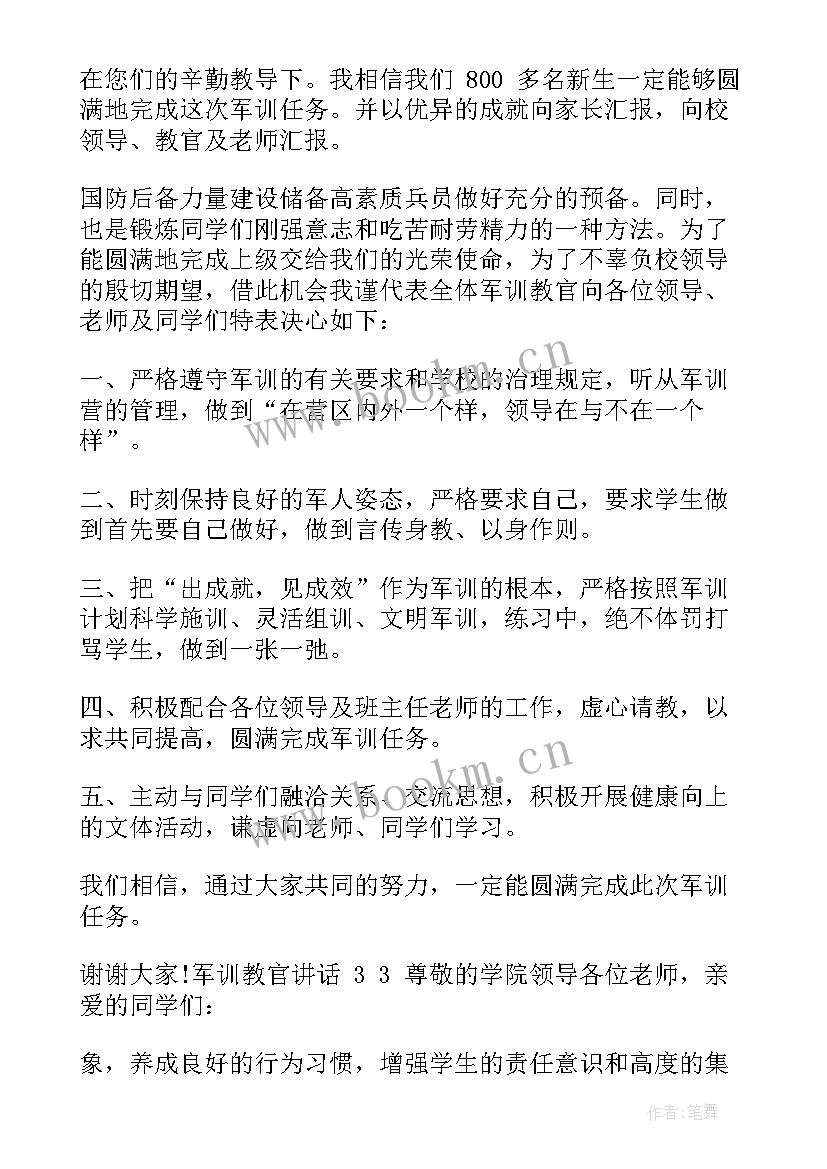 在您们的辛勤教导下。我相信我们 800 多名新生一定能够圆满地完成这次军训任务。并以优异的成就向家长汇报，向校领导、教官及老师汇报。

国防后备力量建设储备高素质兵员做好充分的预备。同时，也是锻炼同学们刚强意志和吃苦耐劳精力的一种方法。为了能圆满地完成上级交给我们的光荣使命，为了不辜负校领导的殷切期望，借此机会我谨代表全体军训教官向各位领导、老师及同学们特表决心如下：

一、严格遵守军训的有关要求和学校的治理规定，听从军训营的管理，做到“在营区内外一个样，领导在与不在一个样”。

二、时刻保持良好的军人姿态，严格要求自己，要求学生做到首先要自己做好，做到言传身教、以身作则。

三、把“出成就，见成效”作为军训的根本，严格按照军训计划科学施训、灵活组训、文明军训，练习中，绝不体罚打骂学生，做到一张一弛。

四、积极配合各位领导及班主任老师的工作，虚心请教，以求共同提高，圆满完成军训任务。

五、主动与同学们融洽关系、交流思想，积极开展健康向上的文体活动，谦虚向老师、同学们学习。

我们相信，通过大家共同的努力，一定能圆满完成此次军训任务。

谢谢大家!军训教官讲话 3 3 尊敬的学院领导各位老师，亲爱的同学们：

象，养成良好的行为习惯，增强学生的责任意识和高度的集

www.bookm.cn

www.bookm.cn

作者：笔舞